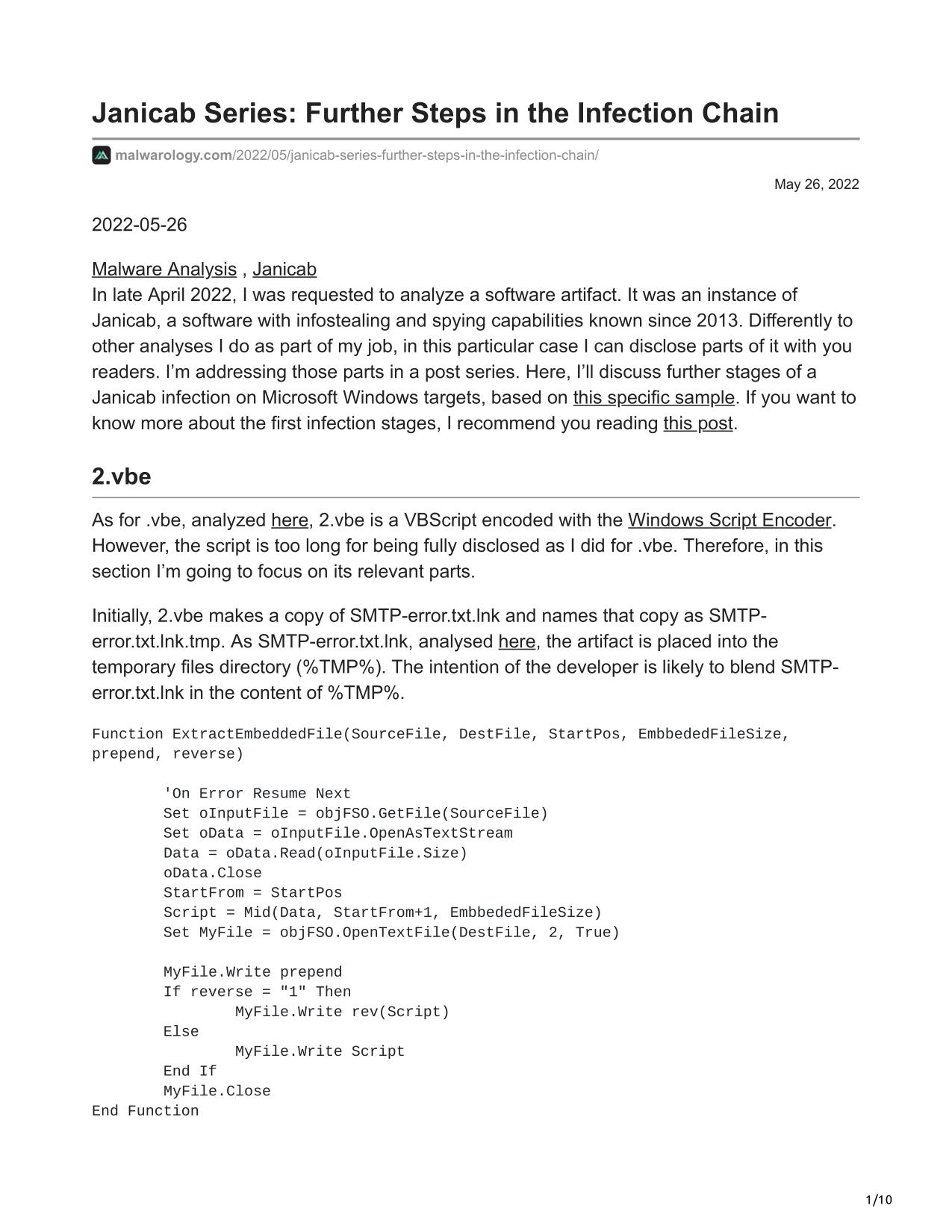 Janicab Series: Further Steps in the Infection Chain

malwarology.com/2022/05/janicab-series-further-steps-in-the-infection-chain/

May 26, 2022

2022-05-26

Malware Analysis , Janicab
In late April 2022, I was requested to analyze a software artifact. It was an instance of Janicab, a software with infostealing and spying capabilities known since 2013. Differently to other analyses I do as part of my job, in this particular case I can disclose parts of it with you readers. I'm addressing those parts in a post series. Here, I'll discuss further stages of a Janicab infection on Microsoft Windows targets, based on this specific sample. If you want to know more about the first infection stages, I recommend you reading this post.

2.vbe

As for .vbe, analyzed here, 2.vbe is a VBScript encoded with the Windows Script Encoder. However, the script is too long for being fully disclosed as I did for .vbe. Therefore, in this section I'm going to focus on its relevant parts.

Initially, 2.vbe makes a copy of SMTP-error.txt.lnk and names that copy as SMTP-error.txt.lnk.tmp. As SMTP-error.txt.lnk, analysed here, the artifact is placed into the temporary files directory (%TMP%). The intention of the developer is likely to blend SMTP-error.txt.lnk in the content of %TMP%.

Function ExtractEmbeddedFile(SourceFile, DestFile, StartPos, EmbbededFileSize, prepend, reverse)

	'On Error Resume Next
	Set oInputFile = objFSO.GetFile(SourceFile)
	Set oData = oInputFile.OpenAsTextStream
	Data = oData.Read(oInputFile.Size)
	oData.Close
	StartFrom = StartPos
	Script = Mid(Data, StartFrom+1, EmbbededFileSize)
	Set MyFile = objFSO.OpenTextFile(DestFile, 2, True)

	MyFile.Write prepend
	If reverse = "1" Then
		MyFile.Write rev(Script)
	Else
		MyFile.Write Script
	End If
	MyFile.Close
End Function

1/10